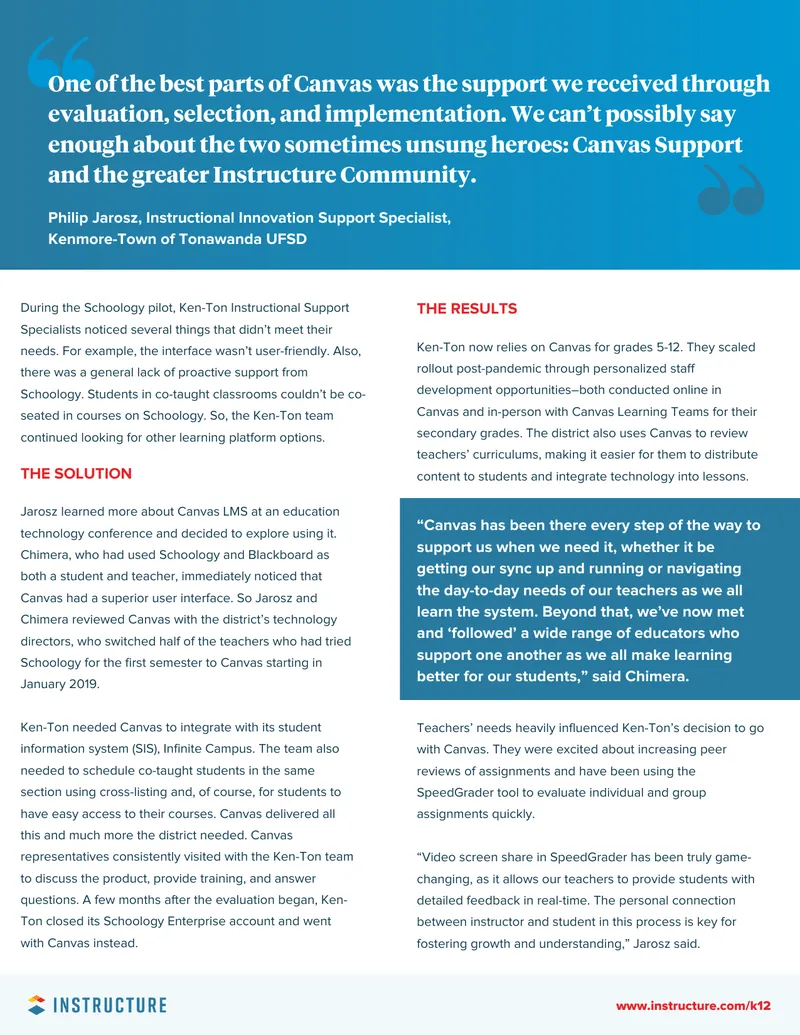 One of the best parts of Canvas was the support we received through evaluation, selection, and implementation. We can't possibly say enough about the two sometimes unsung heroes: Canvas Support and the greater Instructure Community.

Philip Jarosz, Instructional Innovation Support Specialist, Kenmore-Town of Tonawanda UFSD

During the Schoology pilot, Ken-Ton Instructional Support Specialists noticed several things that didn't meet their needs. For example, the interface wasn't user-friendly. Also, there was a general lack of proactive support from Schoology. Students in co-taught classrooms couldn't be co-seated in courses on Schoology. So, the Ken-Ton team continued looking for other learning platform options.

THE SOLUTION

Jarosz learned more about Canvas LMS at an education technology conference and decided to explore using it. Chimera, who had used Schoology and Blackboard as both a student and teacher, immediately noticed that Canvas had a superior user interface. So Jarosz and Chimera reviewed Canvas with the district's technology directors, who switched half of the teachers who had tried Schoology for the first semester to Canvas starting in January 2019.

Ken-Ton needed Canvas to integrate with its student information system (SIS), Infinite Campus. The team also needed to schedule co-taught students in the same section using cross-listing and, of course, for students to have easy access to their courses. Canvas delivered all this and much more the district needed. Canvas representatives consistently visited with the Ken-Ton team to discuss the product, provide training, and answer questions. A few months after the evaluation began, Ken-Ton closed its Schoology Enterprise account and went with Canvas instead.

THE RESULTS

Ken-Ton now relies on Canvas for grades 5-12. They scaled rollout post-pandemic through personalized staff development opportunities–both conducted online in Canvas and in-person with Canvas Learning Teams for their secondary grades. The district also uses Canvas to review teachers' curriculums, making it easier for them to distribute content to students and integrate technology into lessons.

"Canvas has been there every step of the way to support us when we need it, whether it be getting our sync up and running or navigating the day-to-day needs of our teachers as we all learn the system. Beyond that, we've now met and 'followed' a wide range of educators who support one another as we all make learning better for our students," said Chimera.

Teachers' needs heavily influenced Ken-Ton's decision to go with Canvas. They were excited about increasing peer reviews of assignments and have been using the SpeedGrader tool to evaluate individual and group assignments quickly.

"Video screen share in SpeedGrader has been truly game-changing, as it allows our teachers to provide students with detailed feedback in real-time. The personal connection between instructor and student in this process is key for fostering growth and understanding," Jarosz said.

INSTRUCTURE

www.instructure.com/k12